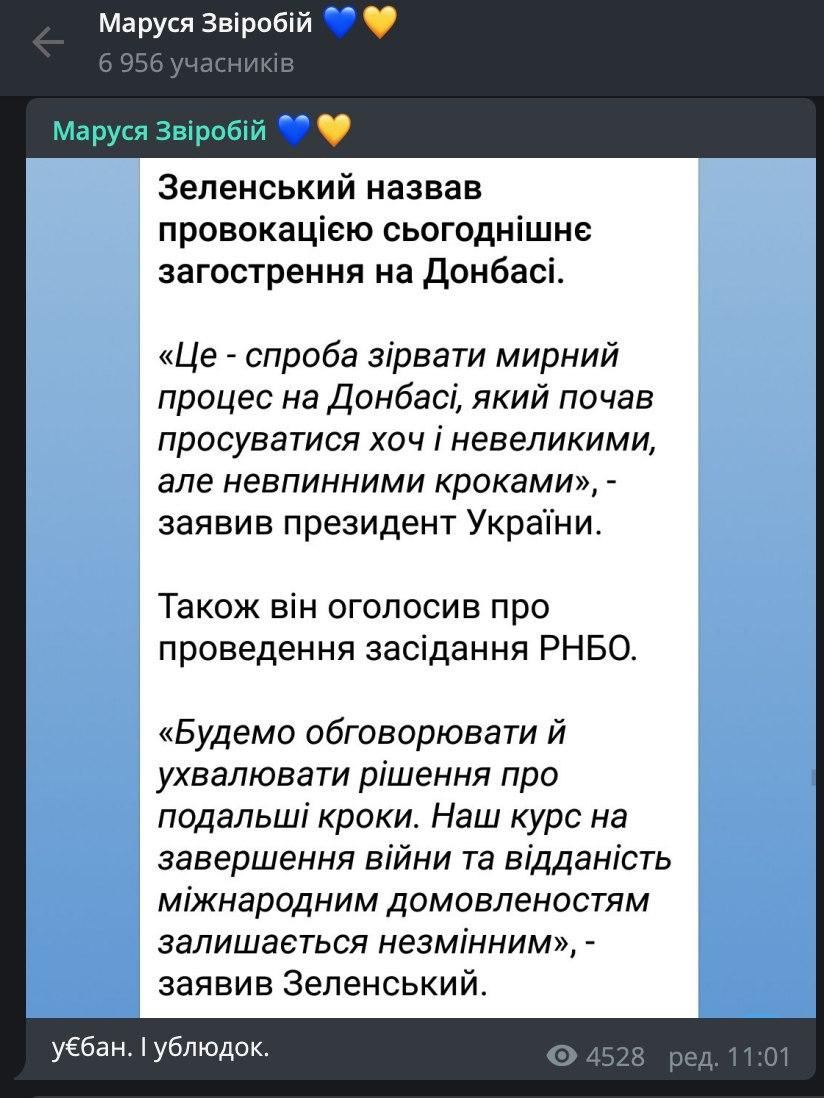 Маруся Звіробій 💙💛
6 956 учасників

Маруся Звіробій 💙💛

Зеленський назвав провокацією сьогоднішнє загострення на Донбасі.

«Це - спроба зірвати мирний процес на Донбасі, який почав просуватися хоч і невеликими, але невпинними кроками», - заявив президент України.

Також він оголосив про проведення засідання РНБО.

«Будемо обговорювати й ухвалювати рішення про подальші кроки. Наш курс на завершення війни та відданість міжнародним домовленостям залишається незмінним», - заявив Зеленський.

у€бан. І ублюдок.

4528 ред. 11:01